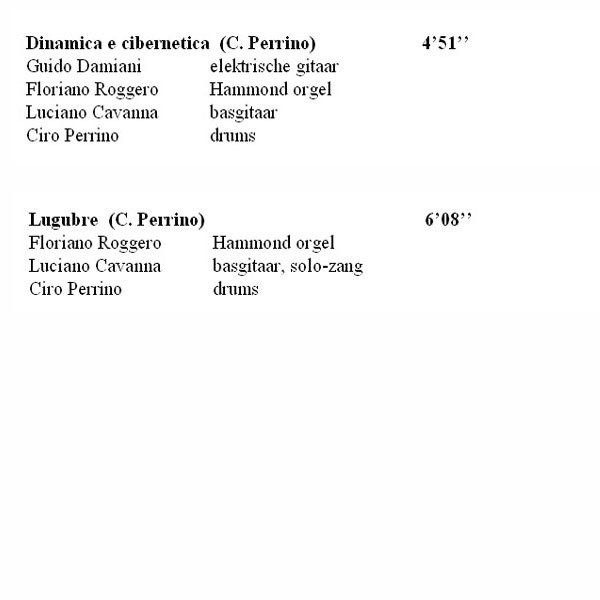 **Dinamica e cibernetica (C. Perrino)** **4’51’’**

Guido Damiani elektrische gitaar
Floriano Roggero Hammond orgel
Luciano Cavanna basgitaar
Ciro Perrino drums

**Lugubre (C. Perrino)** **6’08’’**

Floriano Roggero Hammond orgel
Luciano Cavanna basgitaar, solo-zang
Ciro Perrino drums